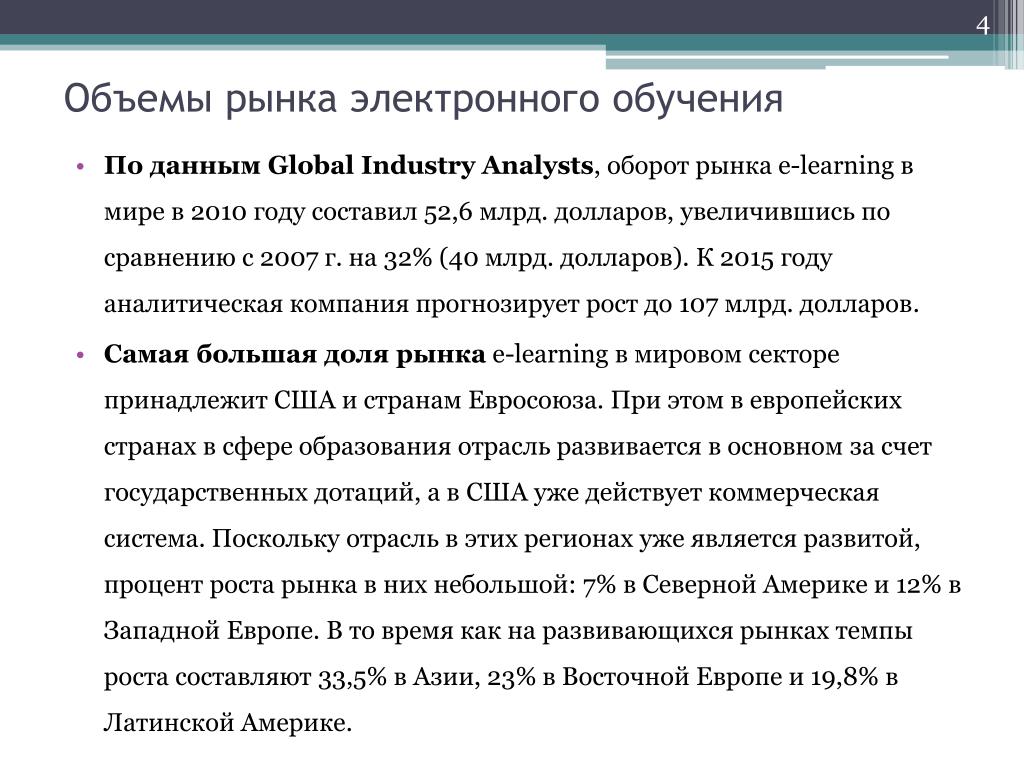 4

Объемы рынка электронного обучения

• По данным Global Industry Analysts, оборот рынка e-learning в мире в 2010 году составил 52,6 млрд. долларов, увеличившись по сравнению с 2007 г. на 32% (40 млрд. долларов). К 2015 году аналитическая компания прогнозирует рост до 107 млрд. долларов.

• Самая большая доля рынка e-learning в мировом секторе принадлежит США и странам Евросоюза. При этом в европейских странах в сфере образования отрасль развивается в основном за счет государственных дотаций, а в США уже действует коммерческая система. Поскольку отрасль в этих регионах уже является развитой, процент роста рынка в них небольшой: 7% в Северной Америке и 12% в Западной Европе. В то время как на развивающихся рынках темпы роста составляют 33,5% в Азии, 23% в Восточной Европе и 19,8% в Латинской Америке.